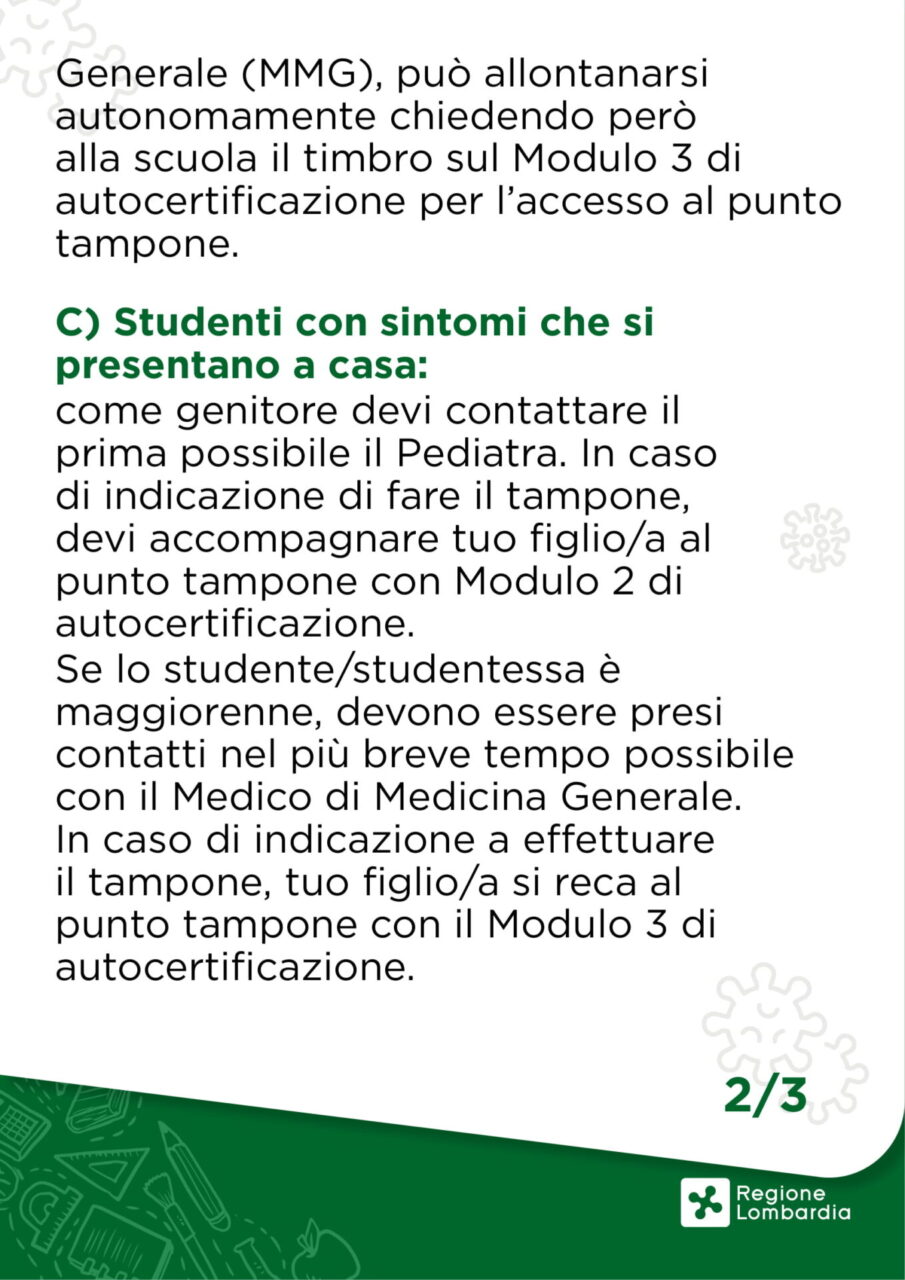 Generale (MMG), può allontanarsi autonomamente chiedendo però alla scuola il timbro sul Modulo 3 di autocertificazione per l'accesso al punto tampone.

C) Studenti con sintomi che si presentano a casa:
come genitore devi contattare il prima possibile il Pediatra. In caso di indicazione di fare il tampone, devi accompagnare tuo figlio/a al punto tampone con Modulo 2 di autocertificazione.
Se lo studente/studentessa è maggiorenne, devono essere presi contatti nel più breve tempo possibile con il Medico di Medicina Generale. In caso di indicazione a effettuare il tampone, tuo figlio/a si reca al punto tampone con il Modulo 3 di autocertificazione.

2/3

Regione Lombardia